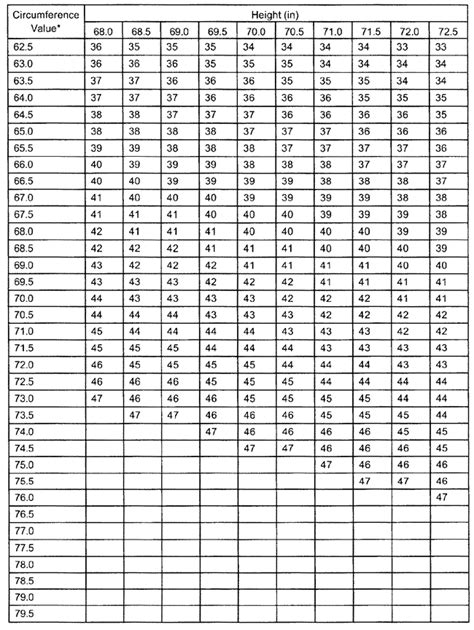 | Circumference Value* | Height (in) | | | | | | | | | |
|---|---|---|---|---|---|---|---|---|---|---|
| | 68.0 | 68.5 | 69.0 | 69.5 | 70.0 | 70.5 | 71.0 | 71.5 | 72.0 | 72.5 |
| 62.5 | 36 | 35 | 35 | 35 | 34 | 34 | 34 | 34 | 33 | 33 |
| 63.0 | 36 | 36 | 36 | 35 | 35 | 35 | 34 | 34 | 34 | 34 |
| 63.5 | 37 | 37 | 36 | 36 | 36 | 35 | 35 | 35 | 34 | 34 |
| 64.0 | 37 | 37 | 37 | 36 | 36 | 36 | 36 | 35 | 35 | 35 |
| 64.5 | 38 | 38 | 37 | 37 | 37 | 36 | 36 | 36 | 36 | 35 |
| 65.0 | 38 | 38 | 38 | 38 | 37 | 37 | 37 | 36 | 36 | 36 |
| 65.5 | 39 | 39 | 38 | 38 | 38 | 37 | 37 | 37 | 37 | 36 |
| 66.0 | 40 | 39 | 39 | 39 | 38 | 38 | 38 | 37 | 37 | 37 |
| 66.5 | 40 | 40 | 39 | 39 | 39 | 39 | 38 | 38 | 38 | 37 |
| 67.0 | 41 | 40 | 40 | 40 | 39 | 39 | 39 | 39 | 38 | 38 |
| 67.5 | 41 | 41 | 41 | 40 | 40 | 40 | 39 | 39 | 39 | 38 |
| 68.0 | 42 | 41 | 41 | 41 | 40 | 40 | 40 | 40 | 39 | 39 |
| 68.5 | 42 | 42 | 42 | 41 | 41 | 41 | 40 | 40 | 40 | 39 |
| 69.0 | 43 | 42 | 42 | 42 | 41 | 41 | 41 | 41 | 40 | 40 |
| 69.5 | 43 | 43 | 43 | 42 | 42 | 42 | 41 | 41 | 41 | 41 |
| 70.0 | 44 | 43 | 43 | 43 | 43 | 42 | 42 | 42 | 41 | 41 |
| 70.5 | 44 | 44 | 44 | 43 | 43 | 43 | 42 | 42 | 42 | 42 |
| 71.0 | 45 | 44 | 44 | 44 | 44 | 43 | 43 | 43 | 42 | 42 |
| 71.5 | 45 | 45 | 45 | 44 | 44 | 44 | 43 | 43 | 43 | 43 |
| 72.0 | 46 | 45 | 45 | 45 | 45 | 44 | 44 | 44 | 43 | 43 |
| 72.5 | 46 | 46 | 46 | 45 | 45 | 45 | 44 | 44 | 44 | 44 |
| 73.0 | 47 | 46 | 46 | 46 | 45 | 45 | 45 | 45 | 44 | 44 |
| 73.5 | | 47 | 47 | 46 | 46 | 46 | 45 | 45 | 45 | 44 |
| 74.0 | | | | 47 | 46 | 46 | 46 | 46 | 45 | 45 |
| 74.5 | | | | | 47 | 47 | 46 | 46 | 46 | 45 |
| 75.0 | | | | | | | 47 | 46 | 46 | 46 |
| 75.5 | | | | | | | | 47 | 47 | 46 |
| 76.0 | | | | | | | | | | 47 |
| 76.5 | | | | | | | | | | |
| 77.0 | | | | | | | | | | |
| 77.5 | | | | | | | | | | |
| 78.0 | | | | | | | | | | |
| 78.5 | | | | | | | | | | |
| 79.0 | | | | | | | | | | |
| 79.5 | | | | | | | | | | |